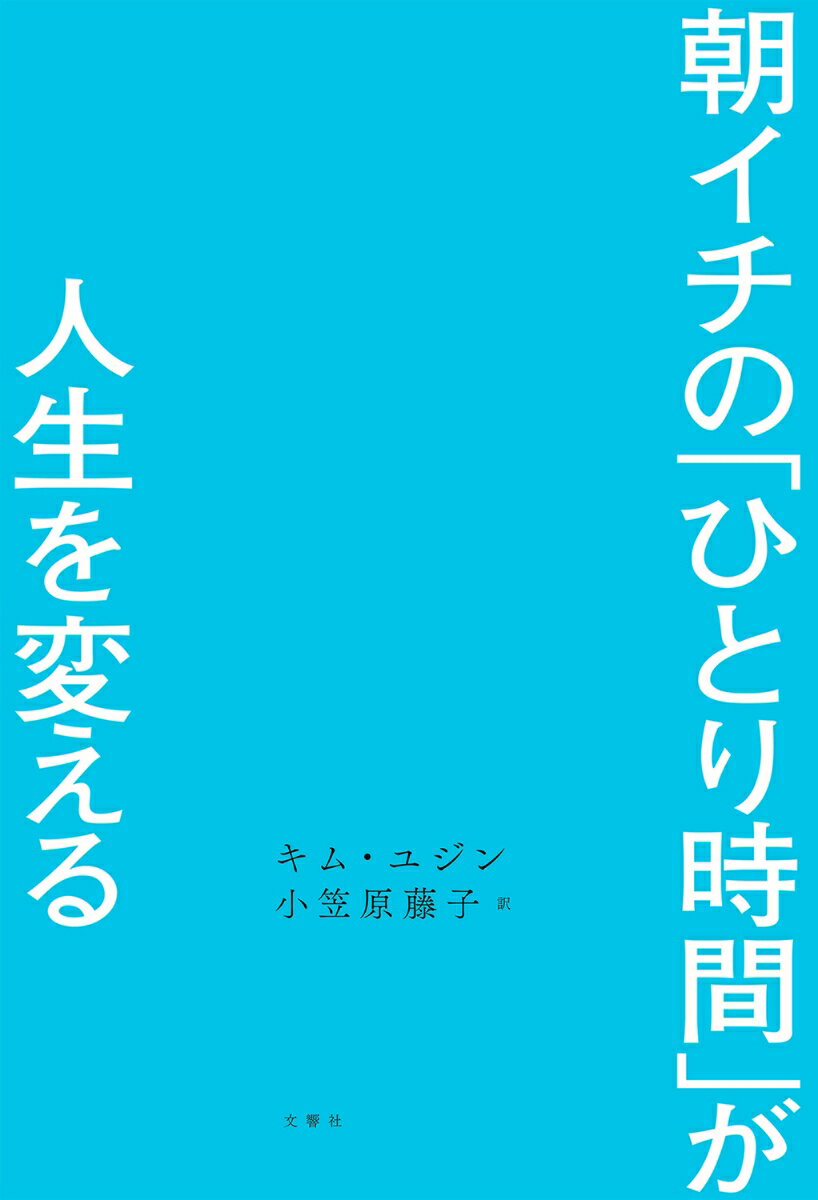 朝イチの「ひとり時間」が
人生を変える

キム・ユジン
小笠原藤子 訳

文響社